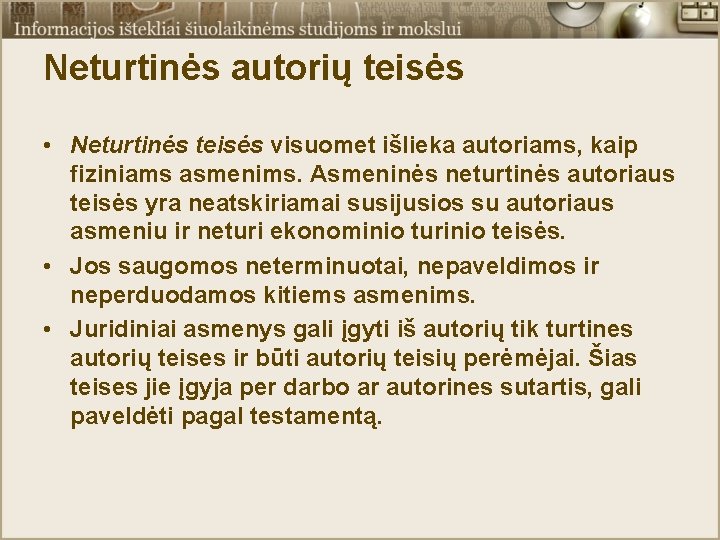 Informacijos ištekliai šiuolaikinėms studijoms ir mokslui

Neturtinės autorių teisės

• Neturtinės teisės visuomet išlieka autoriams, kaip fiziniams asmenims. Asmeninės neturtinės autoriaus teisės yra neatskiriamai susijusios su autoriaus asmeniu ir neturi ekonominio turinio teisės.
• Jos saugomos neterminuotai, nepaveldimos ir neperduodamos kitiems asmenims.
• Juridiniai asmenys gali įgyti iš autorių tik turtines autorių teises ir būti autorių teisių perėmėjai. Šias teises jie įgyja per darbo ar autorines sutartis, gali paveldėti pagal testamentą.